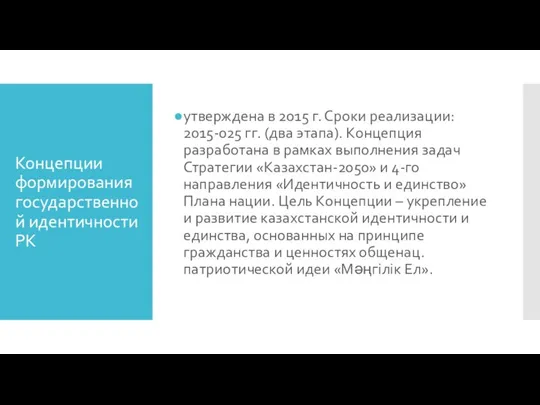 Концепции формирования государственной идентичности РК

утверждена в 2015 г. Сроки реализации: 2015-025 гг. (два этапа). Концепция разработана в рамках выполнения задач Стратегии «Казахстан-2050» и 4-го направления «Идентичность и единство» Плана нации. Цель Концепции – укрепление и развитие казахстанской идентичности и единства, основанных на принципе гражданства и ценностях общенац. патриотической идеи «Мәңгілік Ел».